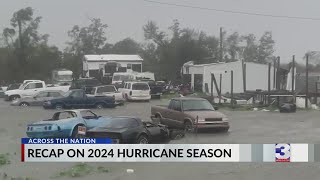 ACROSS THE NATION
RECAP ON 2024 HURRICANE SEASON
3